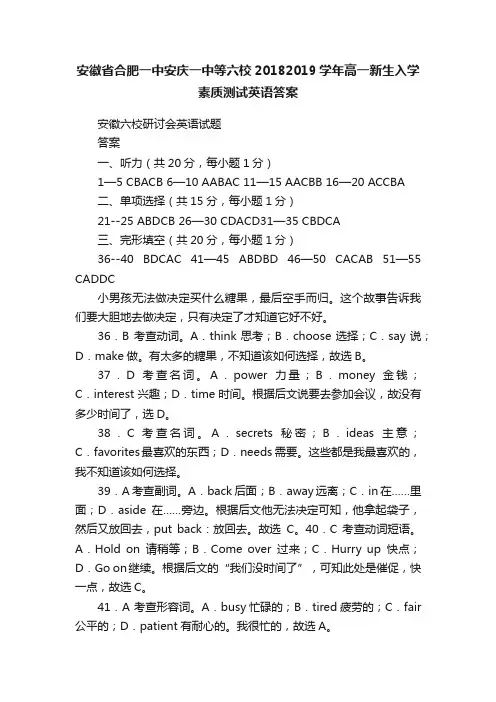 安徽省合肥一中安庆一中等六校 20182019 学年高一新生入学素质测试英语答案

安徽六校研讨会英语试题

答案

一、听力（共 20 分，每小题 1 分）

1—5 CBACB 6—10 AABAC 11—15 AACBB 16—20 ACCBA

二、单项选择（共 15 分，每小题 1 分）

21--25 ABDCB 26—30 CDACD31—35 CBDCA

三、完形填空（共 20 分，每小题 1 分）

36--40 BDCAC 41—45 ABDBD 46—50 CACAB 51—55 CADDC

小男孩无法做决定买什么糖果，最后空手而归。这个故事告诉我们要大胆地去做决定，只有决定了才知道它好不好。

36．B 考查动词。A．think 思考；B．choose 选择；C．say 说；D．make 做。有太多的糖果，不知道该如何选择，故选 B。

37．D 考查名词。A．power 力量；B．money 金钱；C．interest 兴趣；D．time 时间。根据后文说要去参加会议，故没有多少时间了，选 D。

38．C 考查名词。A．secrets 秘密；B．ideas 主意；C．favorites 最喜欢的东西；D．needs 需要。这些都是我最喜欢的，我不知道该如何选择。

39．A 考查副词。A．back 后面；B．away 远离；C．in 在……里面；D．aside 在……旁边。根据后文他无法决定可知，他拿起袋子，然后又放回去，put back：放回去。故选 C。40．C 考查动词短语。A．Hold on 请稍等；B．Come over 过来；C．Hurry up 快点；D．Go on 继续。根据后文的“我们没时间了”，可知此处是催促，快一点，故选 C。

41．A 考查形容词。A．busy 忙碌的；B．tired 疲劳的；C．fair 公平的；D．patient 有耐心的。我很忙的，故选 A。